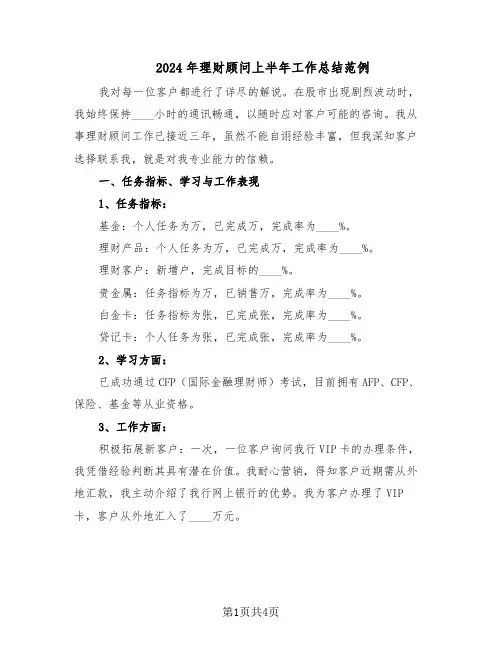 2024年理财顾问上半年工作总结范例

我对每一位客户都进行了详尽的解说。在股市出现剧烈波动时，我始终保持____小时的通讯畅通，以随时应对客户可能的咨询。我从事理财顾问工作已接近三年，虽然不能自诩经验丰富，但我深知客户选择联系我，就是对我专业能力的信赖。

一、任务指标、学习与工作表现

1、任务指标：

基金：个人任务为万，已完成万，完成率为____%。

理财产品：个人任务为万，已完成万，完成率为____%。

理财客户：新增户，完成目标的____%。

贵金属：任务指标为万，已销售万，完成率为____%。

白金卡：任务指标为张，已完成张，完成率为____%。

贷记卡：个人任务为张，已完成张，完成率为____%。

2、学习方面：

已成功通过CFP（国际金融理财师）考试，目前拥有AFP、CFP、保险、基金等从业资格。

3、工作方面：

积极拓展新客户：一次，一位客户询问我行VIP卡的办理条件，我凭借经验判断其具有潜在价值。我耐心营销，得知客户近期需从外地汇款，我主动介绍了我行网上银行的优势。我为客户办理了VIP卡，客户从外地汇入了____万元。

第1页共4页